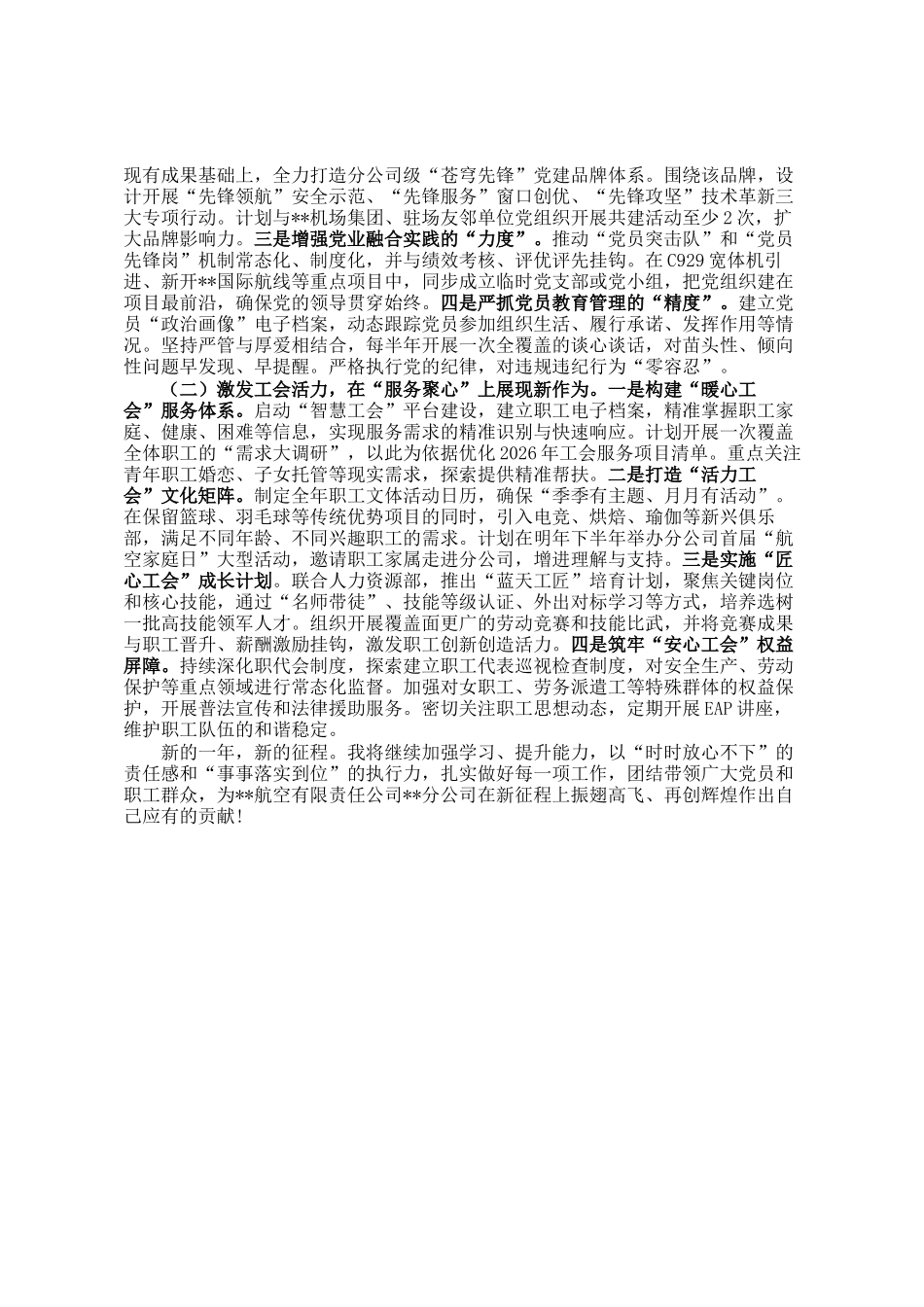 现有成果基础上，全力打造分公司级“苍穹先锋”党建品牌体系。围绕该品牌，设计开展“先锋领航”安全示范、“先锋服务”窗口创优、“先锋攻坚”技术革新三大专项行动。计划与**机场集团、驻场友邻单位党组织开展共建活动至少2次，扩大品牌影响力。三是增强党业融合实践的“力度”。推动“党员突击队”和“党员先锋岗”机制常态化、制度化，并与绩效考核、评优评先挂钩。在C929宽体机引进、新开**国际航线等重点项目中，同步成立临时党支部或党小组，把党组织建在项目最前沿，确保党的领导贯穿始终。四是严抓党员教育管理的“精度”。建立党员“政治画像”电子档案，动态跟踪党员参加组织生活、履行承诺、发挥作用等情况。坚持严管与厚爱相结合，每半年开展一次全覆盖的谈心谈话，对苗头性、倾向性问题早发现、早提醒。严格执行党的纪律，对违规违纪行为“零容忍”。

（二）激发工会活力，在“服务聚心”上展现新作为。一是构建“暖心工会”服务体系。启动“智慧工会”平台建设，建立职工电子档案，精准掌握职工家庭、健康、困难等信息，实现服务需求的精准识别与快速响应。计划开展一次覆盖全体职工的“需求大调研”，以此为依据优化2026年工会服务项目清单。重点关注青年职工婚恋、子女托管等现实需求，探索提供精准帮扶。二是打造“活力工会”文化矩阵。制定全年职工文体活动日历，确保“季季有主题、月月有活动”。在保留篮球、羽毛球等传统优势项目的同时，引入电竞、烘焙、瑜伽等新兴俱乐部，满足不同年龄、不同兴趣职工的需求。计划在明年下半年举办分公司首届“航空家庭日”大型活动，邀请职工家属走进分公司，增进理解与支持。三是实施“匠心工会”成长计划。联合人力资源部，推出“蓝天工匠”培育计划，聚焦关键岗位和核心技能，通过“名师带徒”、技能等级认证、外出对标学习等方式，培养选树一批高技能领军人才。组织开展覆盖面更广的劳动竞赛和技能比武，并将竞赛成果与职工晋升、薪酬激励挂钩，激发职工创新创造活力。四是筑牢“安心工会”权益屏障。持续深化职代会制度，探索建立职工代表巡视检查制度，对安全生产、劳动保护等重点领域进行常态化监督。加强对女职工、劳务派遣工等特殊群体的权益保护，开展普法宣传和法律援助服务。密切关注职工思想动态，定期开展EAP讲座，维护职工队伍的和谐稳定。

新的一年，新的征程。我将继续加强学习、提升能力，以“时时放心不下”的责任感和“事事落实到位”的执行力，扎实做好每一项工作，团结带领广大党员和职工群众，为**航空有限责任公司**分公司在新征程上振翅高飞、再创辉煌作出自己应有的贡献！